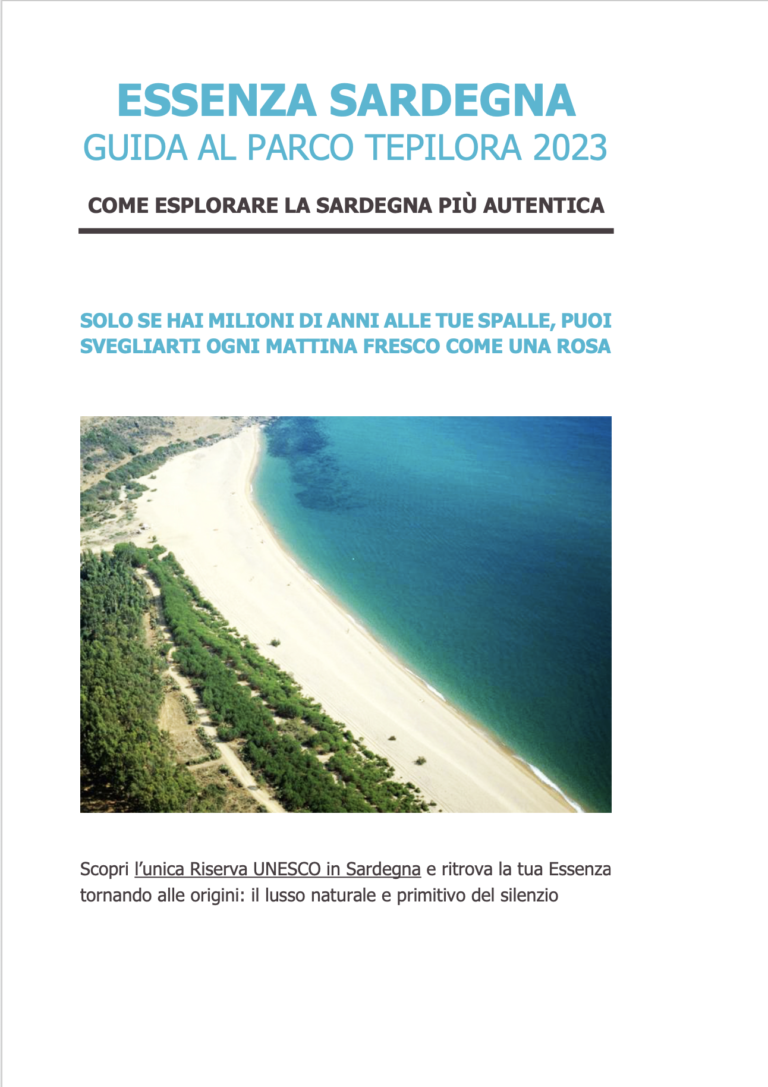 ESSENZA SARDEGNA
GUIDA AL PARCO TEPILORA 2023

COME ESPLORARE LA SARDEGNA PIÙ AUTENTICA

SOLO SE HAI MILIONI DI ANNI ALLE TUE SPALLE, PUOI SVEGLIARTI OGNI MATTINA FRESCO COME UNA ROSA

Scopri l'unica Riserva UNESCO in Sardegna e ritrova la tua Essenza tornando alle origini: il lusso naturale e primitivo del silenzio